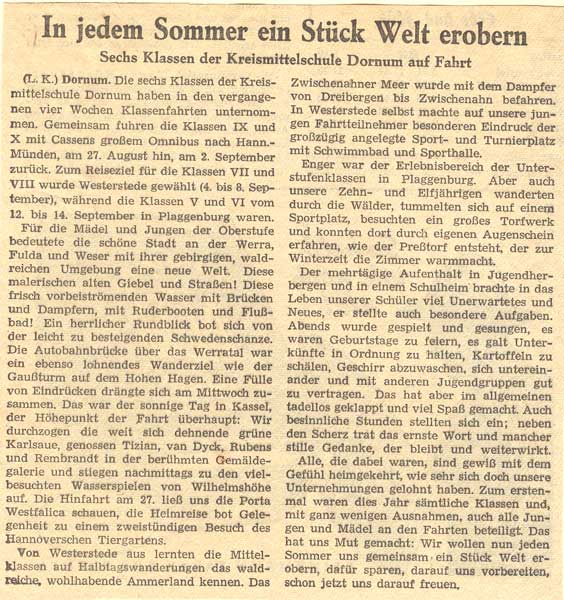 In jedem Sommer ein Stück Welt erobern

Sechs Klassen der Kreismittelschule Dornum auf Fahrt

(L. K.) Dornum. Die sechs Klassen der Kreismittelschule Dornum haben in den vergangenen vier Wochen Klassenfahrten unternommen. Gemeinsam fuhren die Klassen IX und X mit Cassens großem Omnibus nach Hann.-Münden, am 27. August hin, am 2. September zurück. Zum Reiseziel für die Klassen VII und VIII wurde Westerstede gewählt (4. bis 8. September), während die Klassen V und VI vom 12. bis 14. September in Plaggenburg waren.

Für die Mädel und Jungen der Oberstufe bedeutete die schöne Stadt an der Werra, Fulda und Weser mit ihrer gebirgigen, waldreichen Umgebung eine neue Welt. Diese malerischen alten Giebel und Straßen! Diese frisch vorbeiströmenden Wasser mit Brücken und Dampfern, mit Ruderbooten und Flußbad! Ein herrlicher Rundblick bot sich von der leicht zu besteigenden Schwedenschanze. Die Autobahnbrücke über das Werratal war ein ebenso lohnendes Wanderziel wie der Gaußturm auf dem Hohen Hagen. Eine Fülle von Eindrücken drängte sich am Mittwoch zusammen. Das war der sonnige Tag in Kassel, der Höhepunkt der Fahrt überhaupt: Wir durchzogen die weit sich dehnende grüne Karlsaue, genossen Tizian, van Dyck, Rubens und Rembrandt in der berühmten Gemäldegalerie und stiegen nachmittags zu den vielbesuchten Wasserspielen von Wilhelmshöhe auf. Die Hinfahrt am 27. ließ uns die Porta Westfalica schauen, die Heimreise bot Gelegenheit zu einem zweistündigen Besuch des Hannoverschen Tiergartens.

Von Westerstede aus lernten die Mittelklassen auf Halbtagswanderungen das waldreiche, wohlhabende Ammerland kennen. Das Zwischenahner Meer wurde mit dem Dampfer von Dreibergen bis Zwischenahn befahren. In Westerstede selbst machte auf unsere jungen Fahrtteilnehmer besonderen Eindruck der großzügig angelegte Sport- und Turnierplatz mit Schwimmbad und Sporthalle.

Enger war der Erlebnisbereich der Unterstufenklassen in Plaggenburg. Aber auch unsere Zehn- und Elfjährigen wanderten durch die Wälder, tummelten sich auf einem Sportplatz, besuchten ein großes Torfwerk und konnten dort durch eigenen Augenschein erfahren, wie der Preßtorf entsteht, der zur Winterzeit die Zimmer warmmacht.

Der mehrtägige Aufenthalt in Jugendherbergen und in einem Schulheim brachte in das Leben unserer Schüler viel Unerwartetes und Neues, er stellte auch besondere Aufgaben. Abends wurde gespielt und gesungen, es waren Geburtstage zu feiern, es galt Unterkünfte in Ordnung zu halten, Kartoffeln zu schälen, Geschirr abzuwaschen, sich untereinander und mit anderen Jugendgruppen gut zu vertragen. Das hat aber im allgemeinen tadellos geklappt und viel Spaß gemacht. Auch besinnliche Stunden stellten sich ein; neben den Scherz trat das ernste Wort und mancher stille Gedanke, der bleibt und weiterwirkt.

Alle, die dabei waren, sind gewiß mit dem Gefühl heimgekehrt, wie sehr sich doch unsere Unternehmungen gelohnt haben. Zum erstenmal waren dies Jahr sämtliche Klassen und, mit ganz wenigen Ausnahmen, auch alle Jungen und Mädel an den Fahrten beteiligt. Das hat uns Mut gemacht: Wir wollen nun jeden Sommer uns gemeinsam ein Stück Welt erobern, dafür sparen, darauf uns vorbereiten, schon jetzt uns darauf freuen.